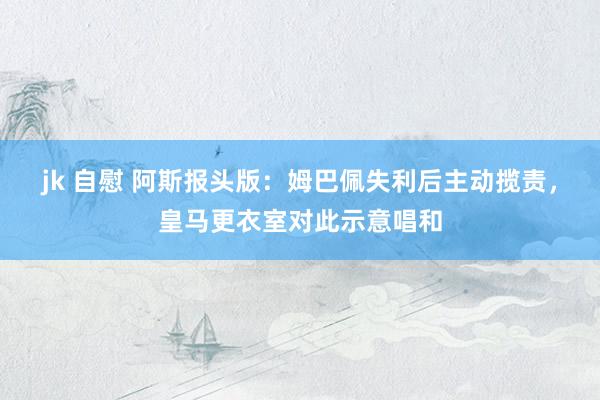 jk 自慰 阿斯报头版：姆巴佩失利后主动揽责，皇马更衣室对此示意唱和